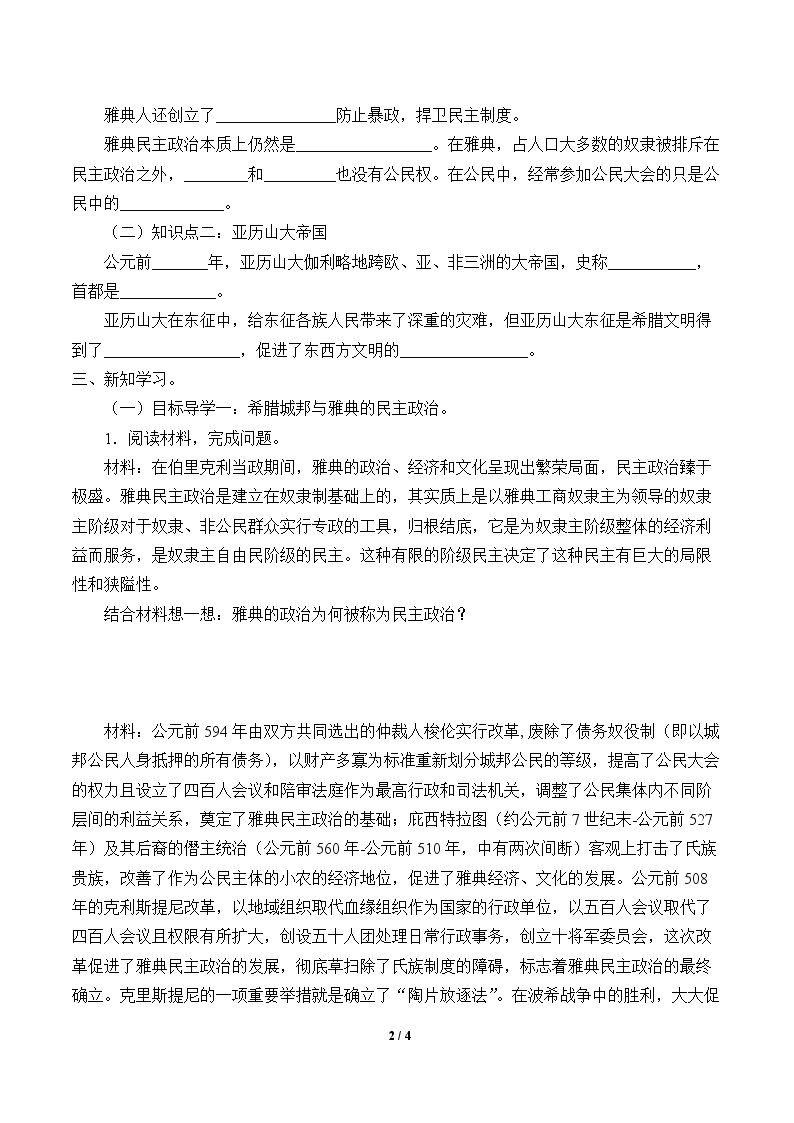 雅典人还创立了____防止暴政，捍卫民主制度。

雅典民主政治本质上仍然是____。在雅典，占人口大多数的奴隶被排斥在民主政治之外，____和____也没有公民权。在公民中，经常参加公民大会的只是公民中的____。

（二）知识点二：亚历山大帝国

公元前____年，亚历山大伽利略地跨欧、亚、非三洲的大帝国，史称____，首都是____。

亚历山大在东征中，给东征各族人民带来了深重的灾难，但亚历山大东征是希腊文明得到了____，促进了东西方文明的____。

三、新知学习。

（一）目标导学一：希腊城邦与雅典的民主政治。

1．阅读材料，完成问题。

材料：在伯里克利当政期间，雅典的政治、经济和文化呈现出繁荣局面，民主政治臻于极盛。雅典民主政治是建立在奴隶制基础上的，其实质上是以雅典工商奴隶主为领导的奴隶主阶级对于奴隶、非公民群众实行专政的工具，归根结底，它是为奴隶主阶级整体的经济利益而服务，是奴隶主自由民阶级的民主。这种有限的阶级民主决定了这种民主有巨大的局限性和狭隘性。

结合材料想一想：雅典的政治为何被称为民主政治？

材料：公元前594年由双方共同选出的仲裁人梭伦实行改革，废除了债务奴役制（即以城邦公民人身抵押的所有债务），以财产多寡为标准重新划分城邦公民的等级，提高了公民大会的权力且设立了四百人会议和陪审法庭作为最高行政和司法机关，调整了公民集体内不同阶层间的利益关系，奠定了雅典民主政治的基础；庇西特拉图（约公元前7世纪末-公元前527年）及其后裔的僭主统治（公元前560年-公元前510年，中有两次间断）客观上打击了氏族贵族，改善了作为公民主体的小农的经济地位，促进了雅典经济、文化的发展。公元前508年的克利斯提尼改革，以地域组织取代血缘组织作为国家的行政单位，以五百人会议取代了四百人会议且权限有所扩大，创设五十人团处理日常行政事务，创立十将军委员会，这次改革促进了雅典民主政治的发展，彻底草扫除了氏族制度的障碍，标志着雅典民主政治的最终确立。克里斯提尼的一项重要举措就是确立了“陶片放逐法”。在波希战争中的胜利，大大促

2 / 4